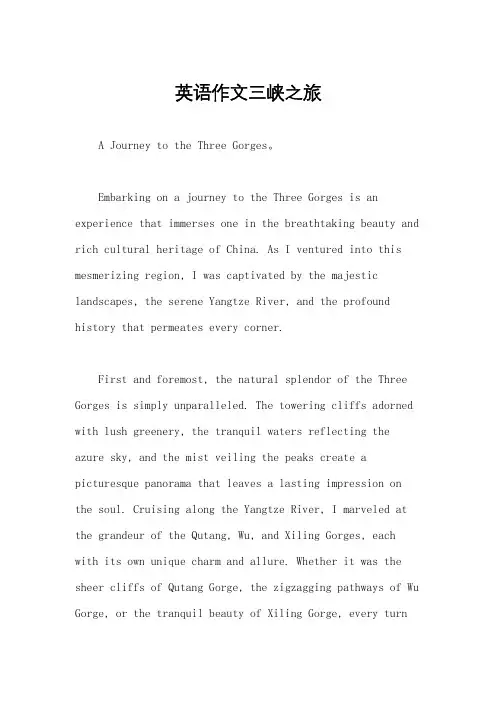 英语作文三峡之旅

A Journey to the Three Gorges。

Embarking on a journey to the Three Gorges is an experience that immerses one in the breathtaking beauty and rich cultural heritage of China. As I ventured into this mesmerizing region, I was captivated by the majestic landscapes, the serene Yangtze River, and the profound history that permeates every corner.

First and foremost, the natural splendor of the Three Gorges is simply unparalleled. The towering cliffs adorned with lush greenery, the tranquil waters reflecting the azure sky, and the mist veiling the peaks create a picturesque panorama that leaves a lasting impression on the soul. Cruising along the Yangtze River, I marveled at the grandeur of the Qutang, Wu, and Xiling Gorges, each with its own unique charm and allure. Whether it was the sheer cliffs of Qutang Gorge, the zigzagging pathways of Wu Gorge, or the tranquil beauty of Xiling Gorge, every turn